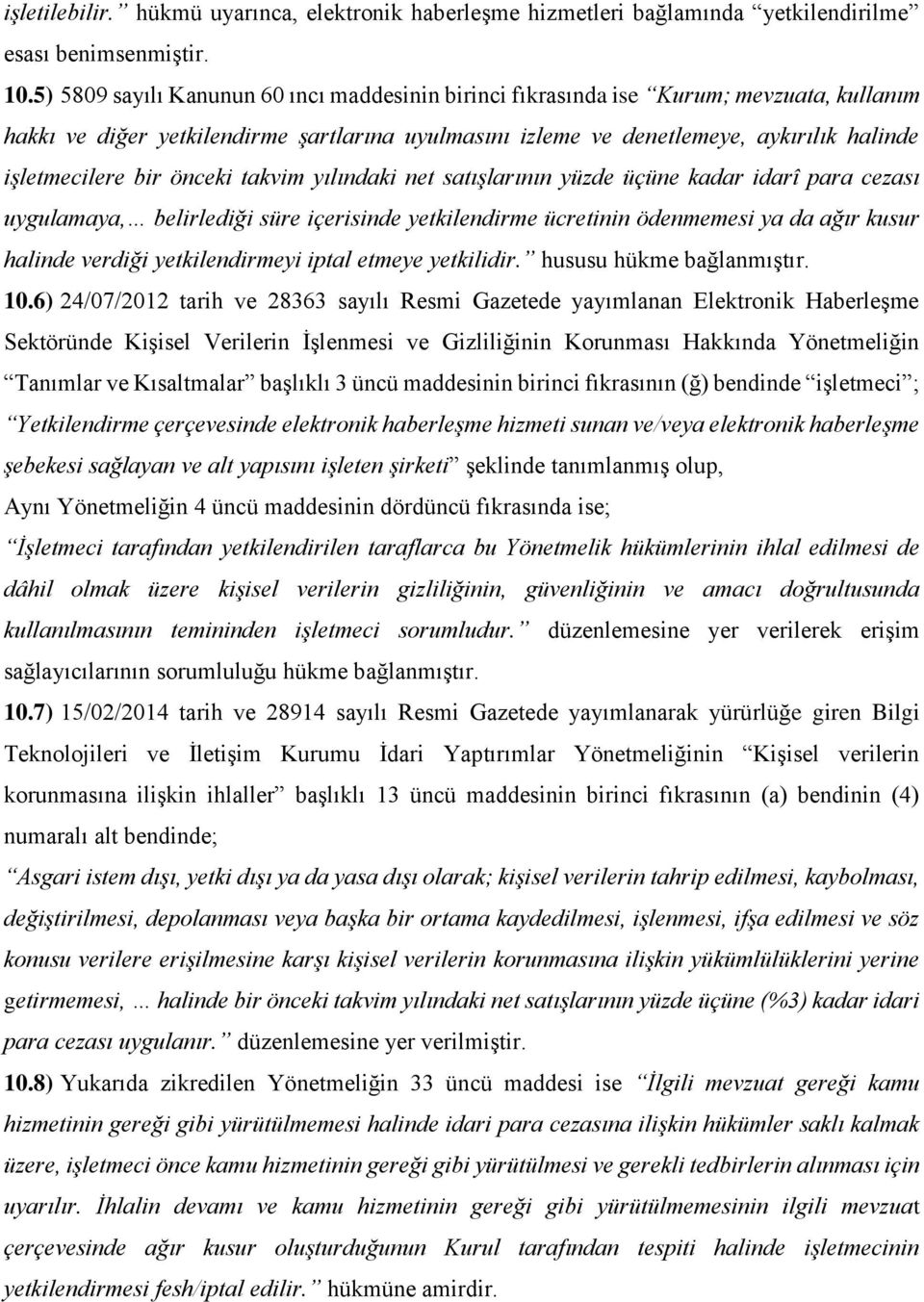 işletilebilir.” hükmü uyarınca, elektronik haberleşme hizmetleri bağlamında “yetkilendirilme” esası benimsenmiştir.

10.5) 5809 sayılı Kanunun 60 ıncı maddesinin birinci fıkrasında ise “Kurum; mevzuata, kullanım hakkı ve diğer yetkilendirme şartlarına uyulmasını izleme ve denetlemeye, aykırılık halinde işletmecilere bir önceki takvim yılındaki net satışlarının yüzde üçüne kadar idarî para cezası uygulamaya,… belirlediği süre içerisinde yetkilendirme ücretinin ödenmemesi ya da ağır kusur halinde verdiği yetkilendirmeyi iptal etmeye yetkilidir.” hususu hükme bağlanmıştır.

10.6) 24/07/2012 tarih ve 28363 sayılı Resmi Gazetede yayımlanan Elektronik Haberleşme Sektöründe Kişisel Verilerin İşlenmesi ve Gizliliğinin Korunması Hakkında Yönetmeliğin “Tanımlar ve Kısaltmalar” başlıklı 3 üncü maddesinin birinci fıkrasının (ğ) bendinde “işletmeci”; “Yetkilendirme çerçevesinde elektronik haberleşme hizmeti sunan ve/veya elektronik haberleşme şebekesi sağlayan ve alt yapısını işleten şirketi” şeklinde tanımlanmış olup,

Aynı Yönetmeliğin 4 üncü maddesinin dördüncü fıkrasında ise;

“İşletmeci tarafından yetkilendirilen taraflarca bu Yönetmelik hükümlerinin ihlal edilmesi de dâhil olmak üzere kişisel verilerin gizliliğinin, güvenliğinin ve amacı doğrultusunda kullanılmasının temininden işletmeci sorumludur.” düzenlemesine yer verilerek erişim sağlayıcılarının sorumluluğu hükme bağlanmıştır.

10.7) 15/02/2014 tarih ve 28914 sayılı Resmi Gazetede yayımlanarak yürürlüğe giren Bilgi Teknolojileri ve İletişim Kurumu İdari Yaptırımlar Yönetmeliğinin “Kişisel verilerin korunmasına ilişkin ihlaller” başlıklı 13 üncü maddesinin birinci fıkrasının (a) bendinin (4) numaralı alt bendinde;

“Asgari istem dışı, yetki dışı ya da yasa dışı olarak; kişisel verilerin tahrip edilmesi, kaybolması, değiştirilmesi, depolanması veya başka bir ortama kaydedilmesi, işlenmesi, ifşa edilmesi ve söz konusu verilere erişilmesine karşı kişisel verilerin korunmasına ilişkin yükümlülüklerini yerine getirmemesi, … halinde bir önceki takvim yılındaki net satışlarının yüzde üçüne (%3) kadar idari para cezası uygulanır.” düzenlemesine yer verilmiştir.

10.8) Yukarıda zikredilen Yönetmeliğin 33 üncü maddesi ise “İlgili mevzuat gereği kamu hizmetinin gereği gibi yürütülmemesi halinde idari para cezasına ilişkin hükümler saklı kalmak üzere, işletmeci önce kamu hizmetinin gereği gibi yürütülmesi ve gerekli tedbirlerin alınması için uyarılır. İhlalin devamı ve kamu hizmetinin gereği gibi yürütülmemesinin ilgili mevzuat çerçevesinde ağır kusur oluşturduğunun Kurul tarafından tespiti halinde işletmecinin yetkilendirmesi fesh/iptal edilir.” hükmüne amirdir.